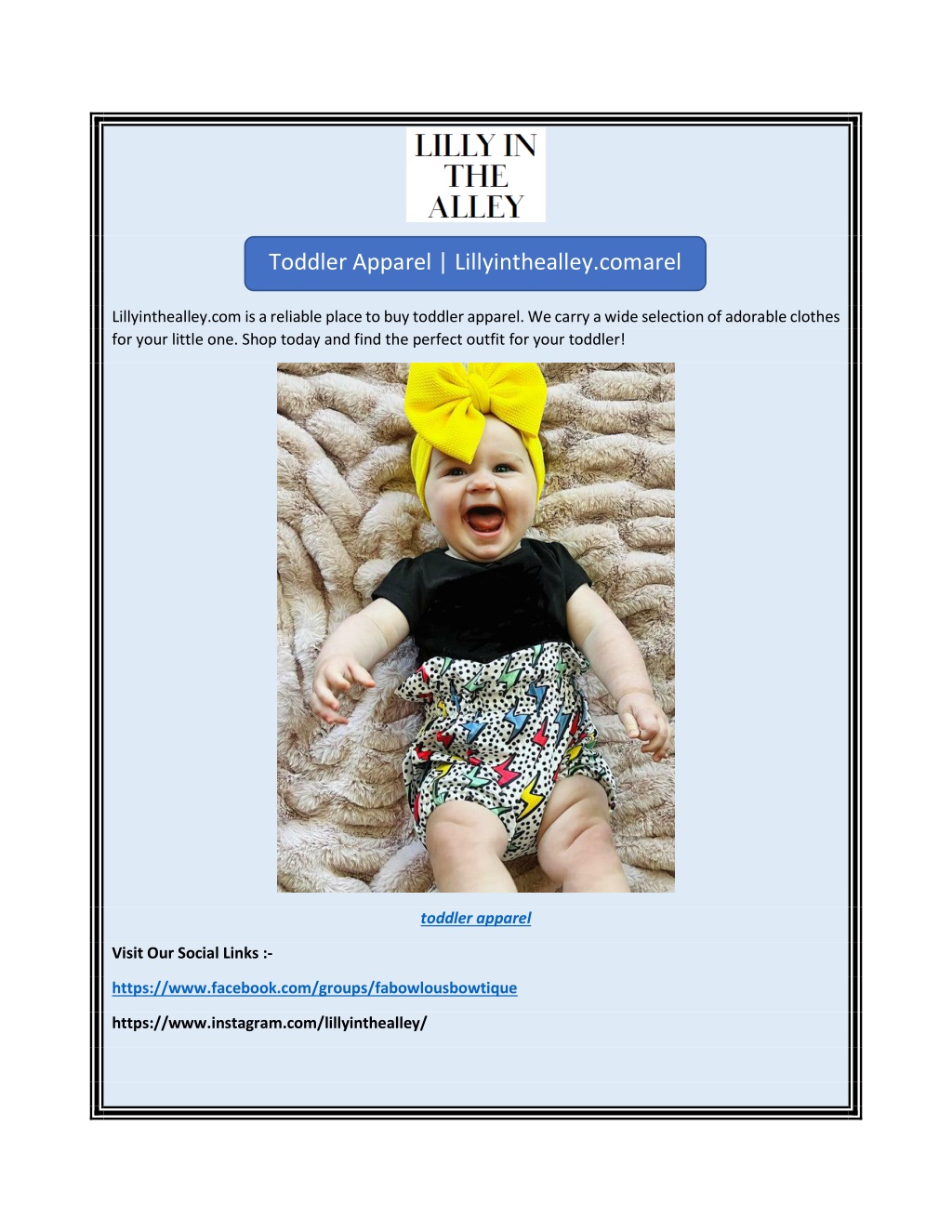 LILLY IN
THE
ALLEY

Toddler Apparel | Lillyinthealley.comarel

Lillyinthealley.com is a reliable place to buy toddler apparel. We carry a wide selection of adorable clothes for your little one. Shop today and find the perfect outfit for your toddler!

toddler apparel

Visit Our Social Links :-

https://www.facebook.com/groups/fabowlousbowtique

https://www.instagram.com/lillyinthealley/